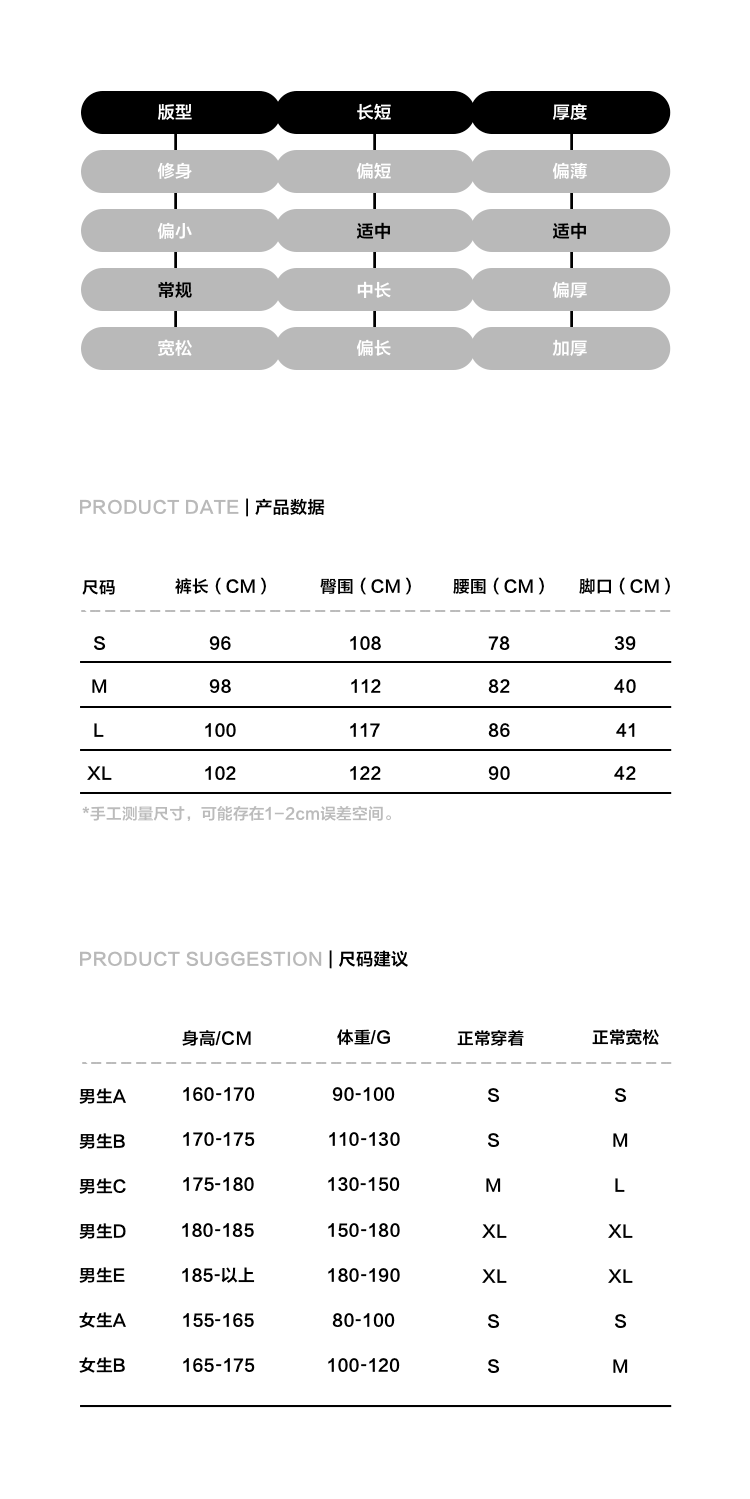 | 版型 | 长短 | 厚度 |
|---|---|---|
| 修身 | 偏短 | 偏薄 |
| 偏小 | 适中 | 适中 |
| 常规 | 中长 | 偏厚 |
| 宽松 | 偏长 | 加厚 |

PRODUCT DATE | 产品数据

| 尺码 | 裤长（CM） | 臀围（CM） | 腰围（CM） | 脚口（CM） |
|---|---|---|---|---|
| S | 96 | 108 | 78 | 39 |
| M | 98 | 112 | 82 | 40 |
| L | 100 | 117 | 86 | 41 |
| XL | 102 | 122 | 90 | 42 |

*手工测量尺寸，可能存在1-2cm误差空间。

PRODUCT SUGGESTION | 尺码建议

| | 身高/CM | 体重/G | 正常穿着 | 正常宽松 |
|---|---|---|---|---|
| 男生A | 160-170 | 90-100 | S | S |
| 男生B | 170-175 | 110-130 | S | M |
| 男生C | 175-180 | 130-150 | M | L |
| 男生D | 180-185 | 150-180 | XL | XL |
| 男生E | 185-以上 | 180-190 | XL | XL |
| 女生A | 155-165 | 80-100 | S | S |
| 女生B | 165-175 | 100-120 | S | M |